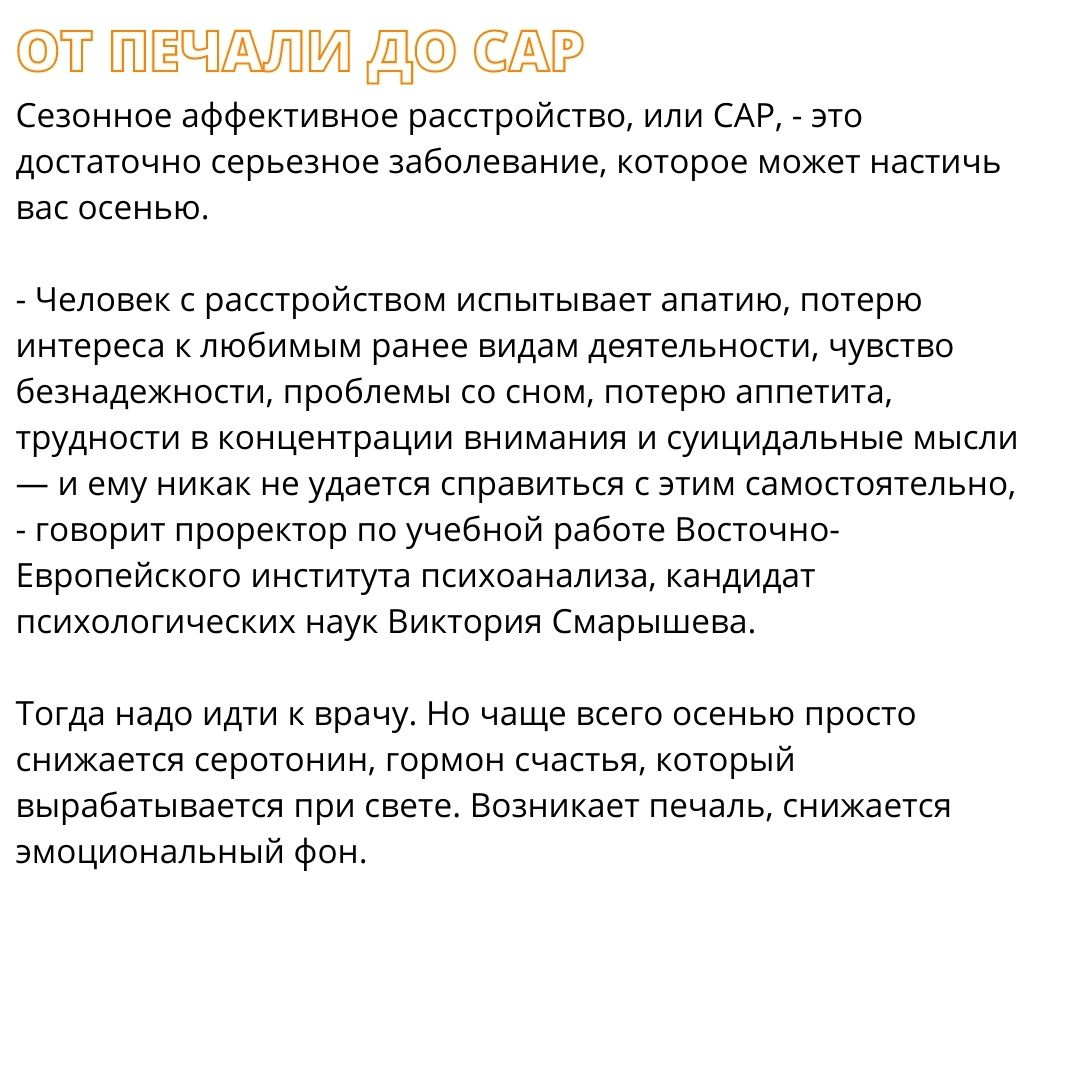 ОТ ПЕЧАЛИ ДО САР

Сезонное аффективное расстройство, или САР, - это достаточно серьезное заболевание, которое может настичь вас осенью.

- Человек с расстройством испытывает апатию, потерю интереса к любимым ранее видам деятельности, чувство безнадежности, проблемы со сном, потерю аппетита, трудности в концентрации внимания и суицидальные мысли — и ему никак не удается справиться с этим самостоятельно, - говорит проректор по учебной работе Восточно-Европейского института психоанализа, кандидат психологических наук Виктория Смарышева.

Тогда надо идти к врачу. Но чаще всего осенью просто снижается серотонин, гормон счастья, который вырабатывается при свете. Возникает печаль, снижается эмоциональный фон.